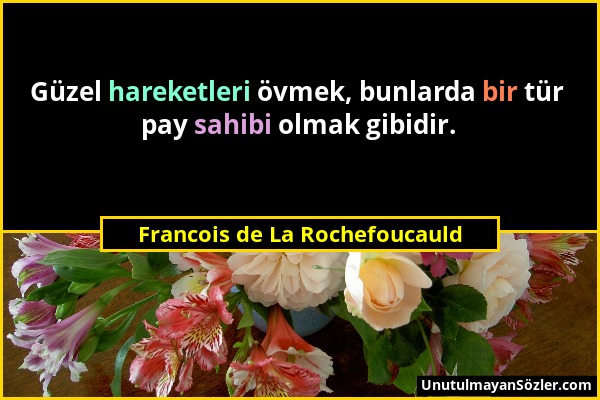 Güzel hareketleri övmek, bunlarda bir tür pay sahibi olmak gibidir.

Francois de La Rochefoucauld

UnutulmayanSözler.com